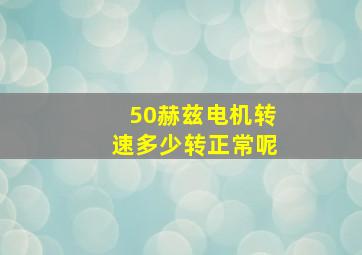 50赫兹电机转速多少转正常呢